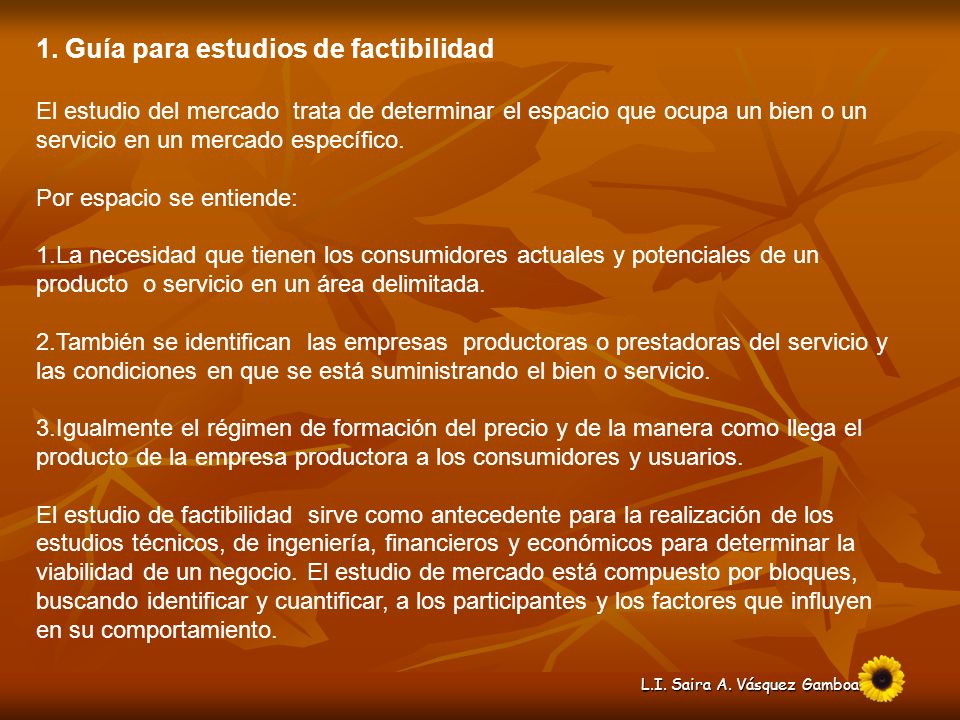 1. Guía para estudios de factibilidad

El estudio del mercado trata de determinar el espacio que ocupa un bien o un servicio en un mercado específico.

Por espacio se entiende:

1.La necesidad que tienen los consumidores actuales y potenciales de un producto o servicio en un área delimitada.

2.También se identifican las empresas productoras o prestadoras del servicio y las condiciones en que se está suministrando el bien o servicio.

3.Igualmente el régimen de formación del precio y de la manera como llega el producto de la empresa productora a los consumidores y usuarios.

El estudio de factibilidad sirve como antecedente para la realización de los estudios técnicos, de ingeniería, financieros y económicos para determinar la viabilidad de un negocio. El estudio de mercado está compuesto por bloques, buscando identificar y cuantificar, a los participantes y los factores que influyen en su comportamiento.

L.I. Saira A. Vásquez Gamboa